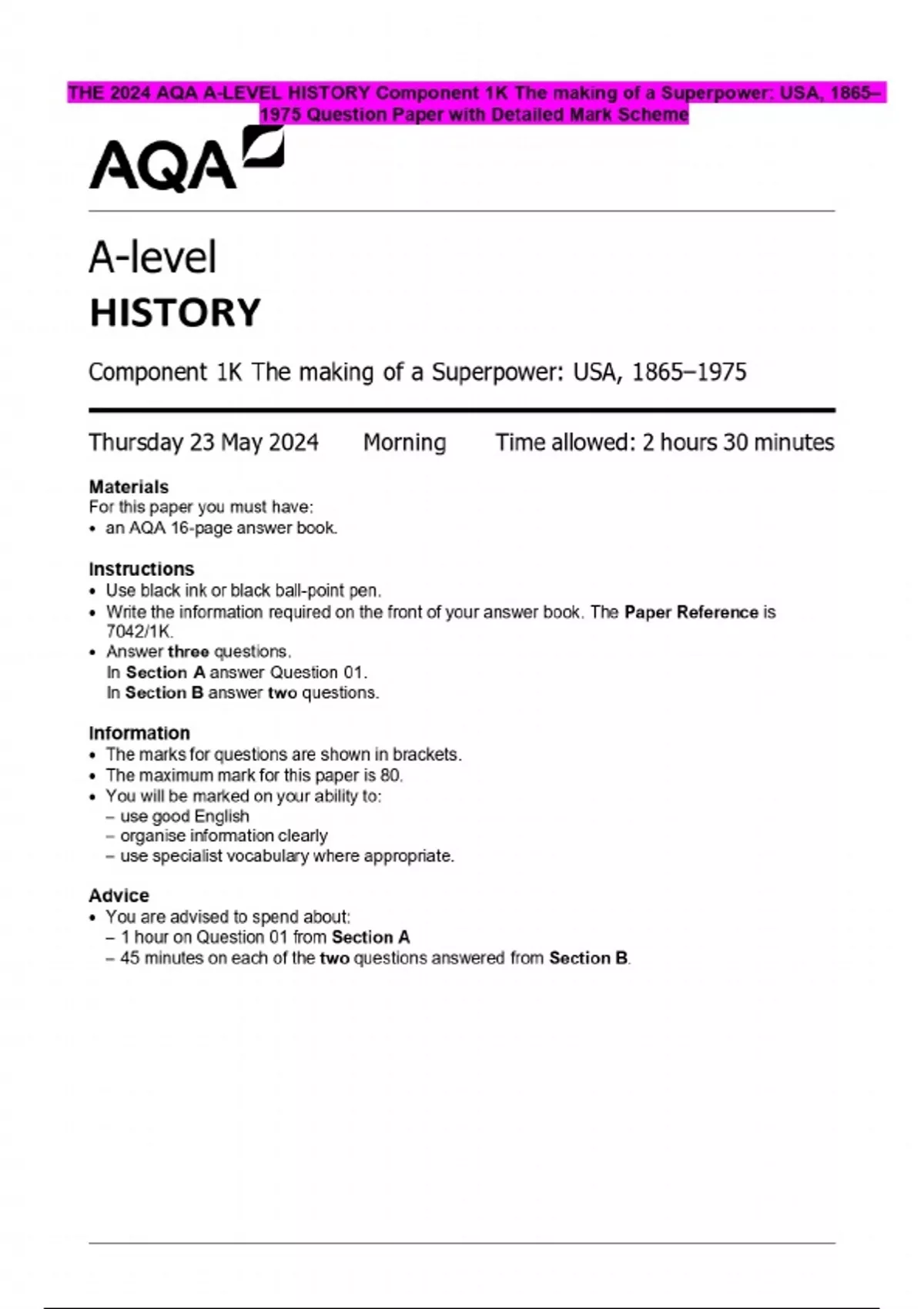 THE 2024 AQA A-LEVEL HISTORY Component 1K The making of a Superpower: USA, 1865–1975 Question Paper with Detailed Mark Scheme

AQA

A-level
HISTORY

Component 1K The making of a Superpower: USA, 1865–1975

Thursday 23 May 2024 Morning Time allowed: 2 hours 30 minutes

Materials
For this paper you must have:
• an AQA 16-page answer book.

Instructions
• Use black ink or black ball-point pen.
• Write the information required on the front of your answer book. The Paper Reference is 7042/1K.
• Answer three questions.
In Section A answer Question 01.
In Section B answer two questions.

Information
• The marks for questions are shown in brackets.
• The maximum mark for this paper is 80.
• You will be marked on your ability to:
– use good English
– organise information clearly
– use specialist vocabulary where appropriate.

Advice
• You are advised to spend about:
– 1 hour on Question 01 from Section A
– 45 minutes on each of the two questions answered from Section B.